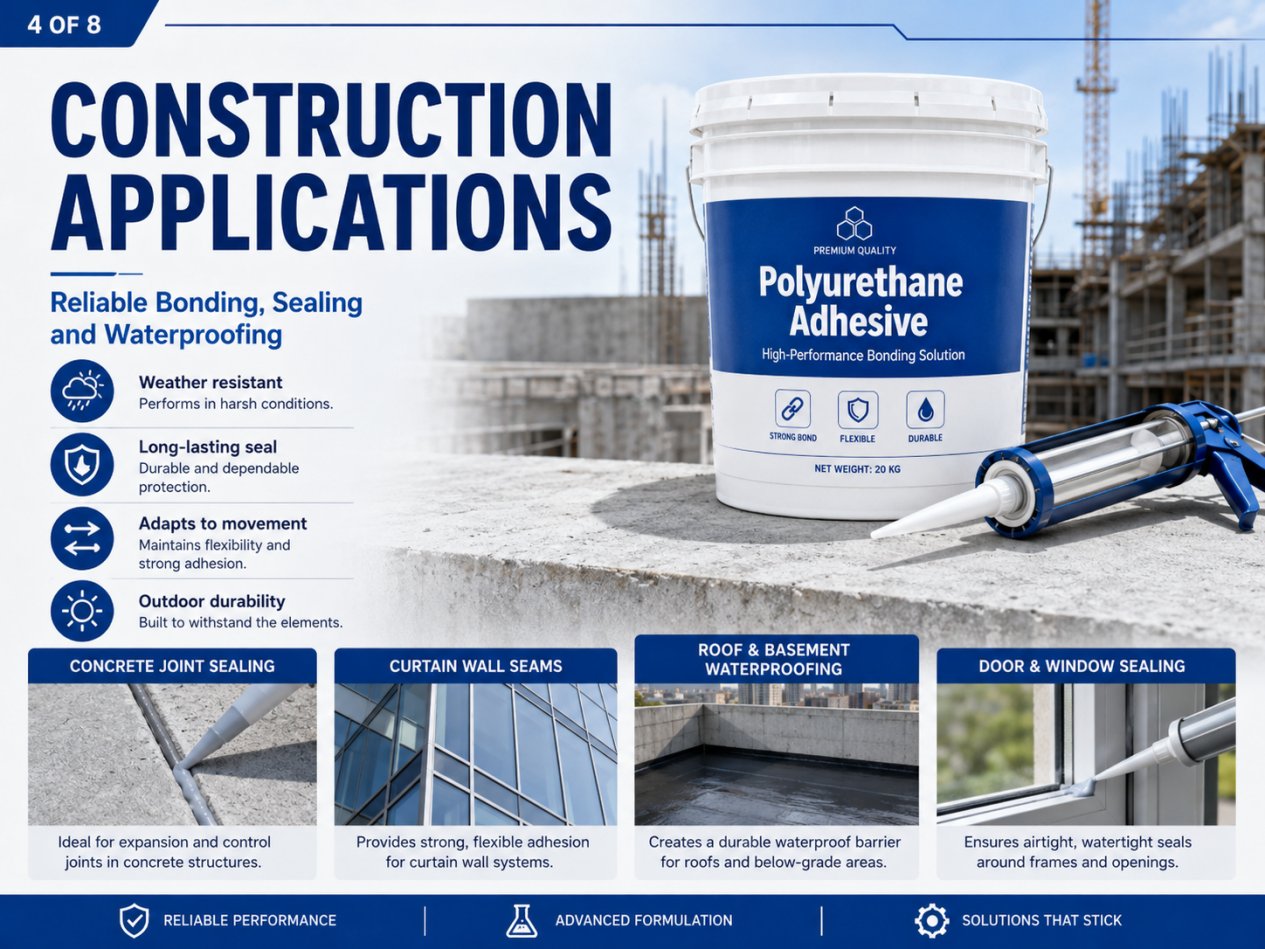 4 OF 8

CONSTRUCTION APPLICATIONS

Reliable Bonding, Sealing and Waterproofing

Weather resistant
Performs in harsh conditions.

Long-lasting seal
Durable and dependable protection.

Adapts to movement
Maintains flexibility and strong adhesion.

Outdoor durability
Built to withstand the elements.

PREMIUM QUALITY
Polyurethane Adhesive
High-Performance Bonding Solution
STRONG BOND
FLEXIBLE
DURABLE
NET WEIGHT: 20 KG

CONCRETE JOINT SEALING
Ideal for expansion and control joints in concrete structures.

CURTAIN WALL SEAMS
Provides strong, flexible adhesion for curtain wall systems.

ROOF & BASEMENT WATERPROOFING
Creates a durable waterproof barrier for roofs and below-grade areas.

DOOR & WINDOW SEALING
Ensures airtight, watertight seals around frames and openings.

RELIABLE PERFORMANCE | ADVANCED FORMULATION | SOLUTIONS THAT STICK